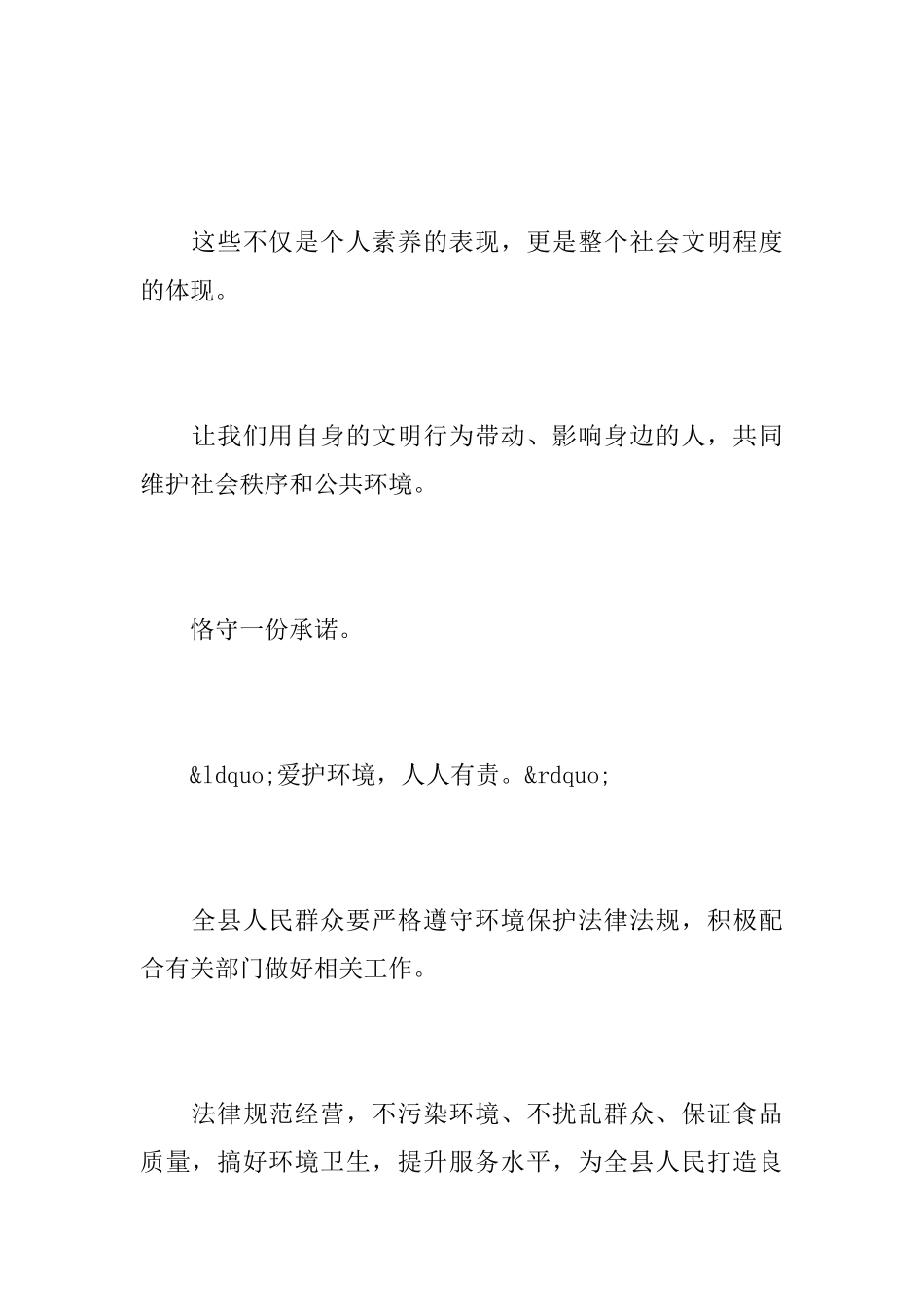 这些不仅是个人素养的表现，更是整个社会文明程度的体现。

让我们用自身的文明行为带动、影响身边的人，共同维护社会秩序和公共环境。

恪守一份承诺。

&ldquo;爱护环境，人人有责。&rdquo;

全县人民群众要严格遵守环境保护法律法规，积极配合有关部门做好相关工作。

法律规范经营，不污染环境、不扰乱群众、保证食品质量，搞好环境卫生，提升服务水平，为全县人民打造良